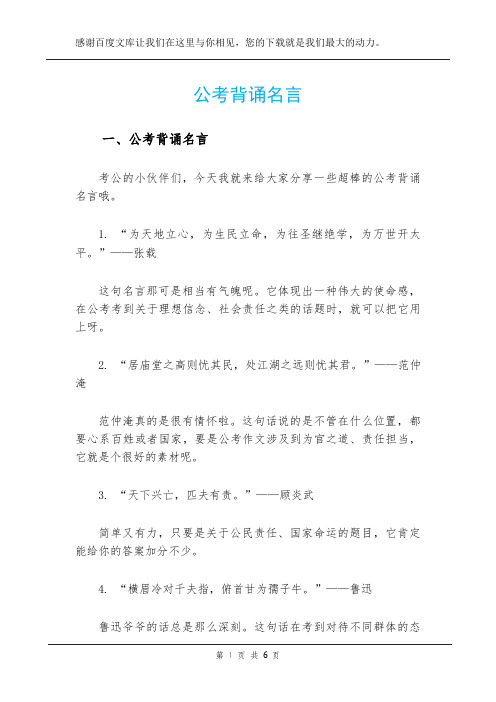 感谢百度文库让我们在这里与你相见，您的下载就是我们最大的动力。

公考背诵名言

一、公考背诵名言

考公的小伙伴们，今天我就来给大家分享一些超棒的公考背诵名言哦。

1. “为天地立心，为生民立命，为往圣继绝学，为万世开太平。”——张载

这句名言那可是相当有气魄呢。它体现出一种伟大的使命感，在公考考到关于理想信念、社会责任之类的话题时，就可以把它用上呀。

2. “居庙堂之高则忧其民，处江湖之远则忧其君。”——范仲淹

范仲淹真的是很有情怀啦。这句话说的是不管在什么位置，都要心系百姓或者国家，要是公考作文涉及到为官之道、责任担当，它就是个很好的素材呢。

3. “天下兴亡，匹夫有责。”——顾炎武

简单又有力，只要是关于公民责任、国家命运的题目，它肯定能给你的答案加分不少。

4. “横眉冷对千夫指，俯首甘为孺子牛。”——鲁迅

鲁迅爷爷的话总是那么深刻。这句话在考到对待不同群体的态

第 1 页 共 6 页